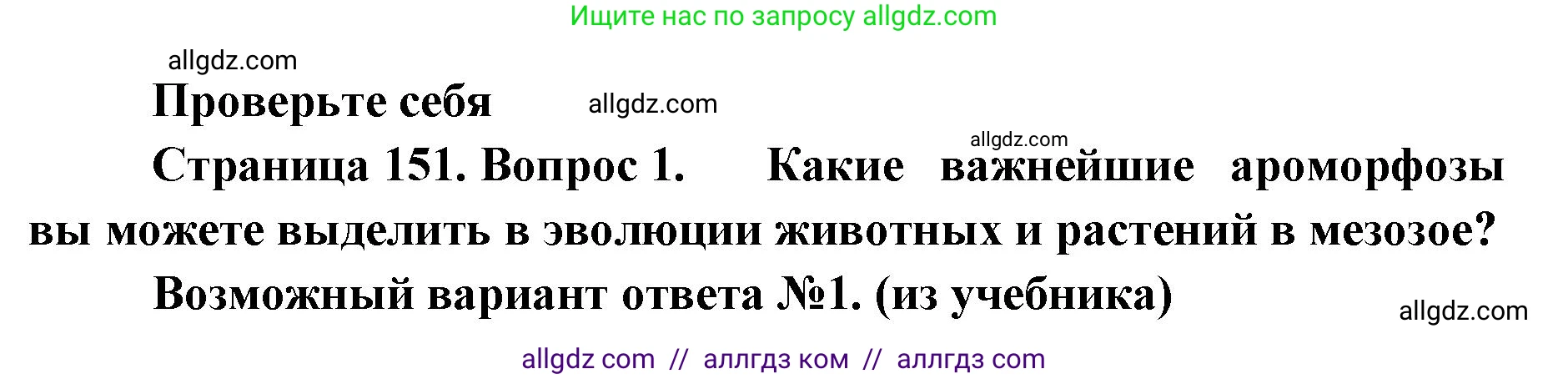 Ищите нас по запросу allgdz.com

allgdz.com

Проверьте себя

allgdz.com

allgdz.com

Страница 151. Вопрос 1. Какие важнейшие ароморфозы вы можете выделить в эволюции животных и растений в мезозое?

Возможный вариант ответа №1. (из учебника)

allgdz.com

allgdz com // аллгдз ком // аллгдз com